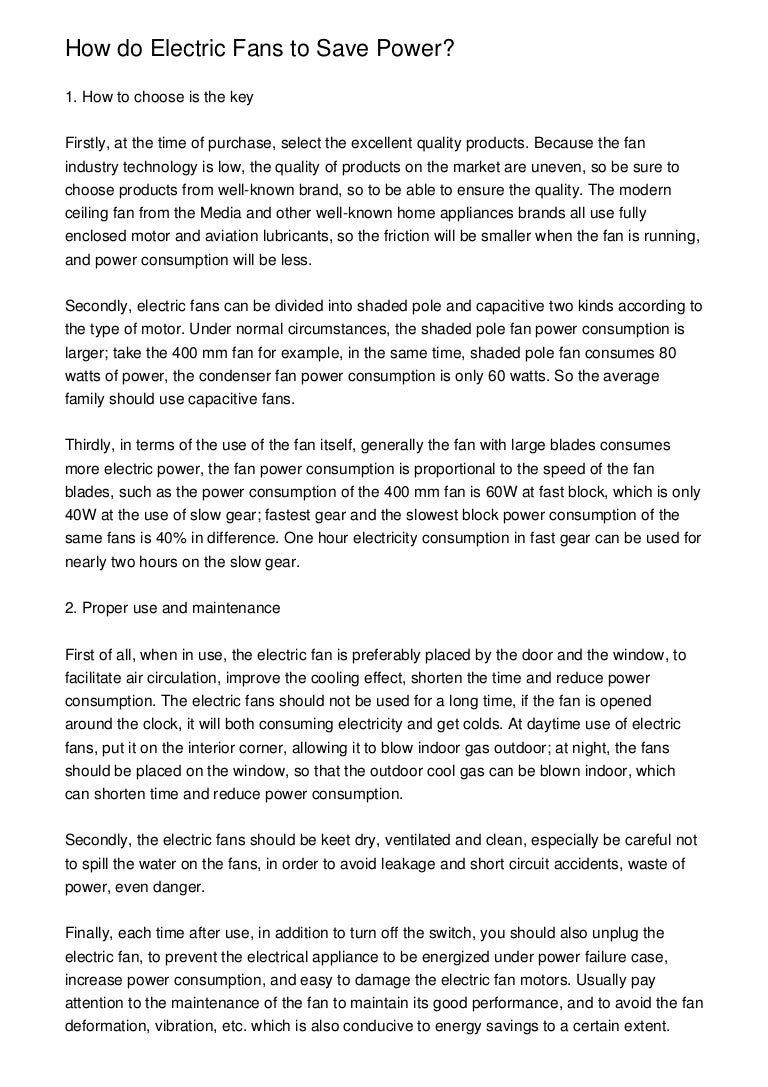 How do Electric Fans to Save Power?

1. How to choose is the key

Firstly, at the time of purchase, select the excellent quality products. Because the fan industry technology is low, the quality of products on the market are uneven, so be sure to choose products from well-known brand, so to be able to ensure the quality. The modern ceiling fan from the Media and other well-known home appliances brands all use fully enclosed motor and aviation lubricants, so the friction will be smaller when the fan is running, and power consumption will be less.

Secondly, electric fans can be divided into shaded pole and capacitive two kinds according to the type of motor. Under normal circumstances, the shaded pole fan power consumption is larger; take the 400 mm fan for example, in the same time, shaded pole fan consumes 80 watts of power, the condenser fan power consumption is only 60 watts. So the average family should use capacitive fans.

Thirdly, in terms of the use of the fan itself, generally the fan with large blades consumes more electric power, the fan power consumption is proportional to the speed of the fan blades, such as the power consumption of the 400 mm fan is 60W at fast block, which is only 40W at the use of slow gear; fastest gear and the slowest block power consumption of the same fans is 40% in difference. One hour electricity consumption in fast gear can be used for nearly two hours on the slow gear.

2. Proper use and maintenance

First of all, when in use, the electric fan is preferably placed by the door and the window, to facilitate air circulation, improve the cooling effect, shorten the time and reduce power consumption. The electric fans should not be used for a long time, if the fan is opened around the clock, it will both consuming electricity and get colds. At daytime use of electric fans, put it on the interior corner, allowing it to blow indoor gas outdoor; at night, the fans should be placed on the window, so that the outdoor cool gas can be blown indoor, which can shorten time and reduce power consumption.

Secondly, the electric fans should be keet dry, ventilated and clean, especially be careful not to spill the water on the fans, in order to avoid leakage and short circuit accidents, waste of power, even danger.

Finally, each time after use, in addition to turn off the switch, you should also unplug the electric fan, to prevent the electrical appliance to be energized under power failure case, increase power consumption, and easy to damage the electric fan motors. Usually pay attention to the maintenance of the fan to maintain its good performance, and to avoid the fan deformation, vibration, etc. which is also conducive to energy savings to a certain extent.